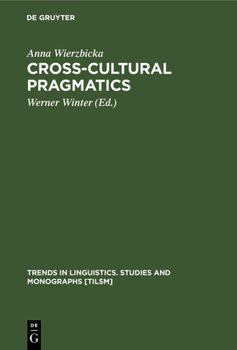 DE GRUYTER

Anna Wierzbicka

CROSS-CULTURAL PRAGMATICS

Werner Winter (Ed.)

TRENDS IN LINGUISTICS. STUDIES AND MONOGRAPHS [TILSM]

DE G